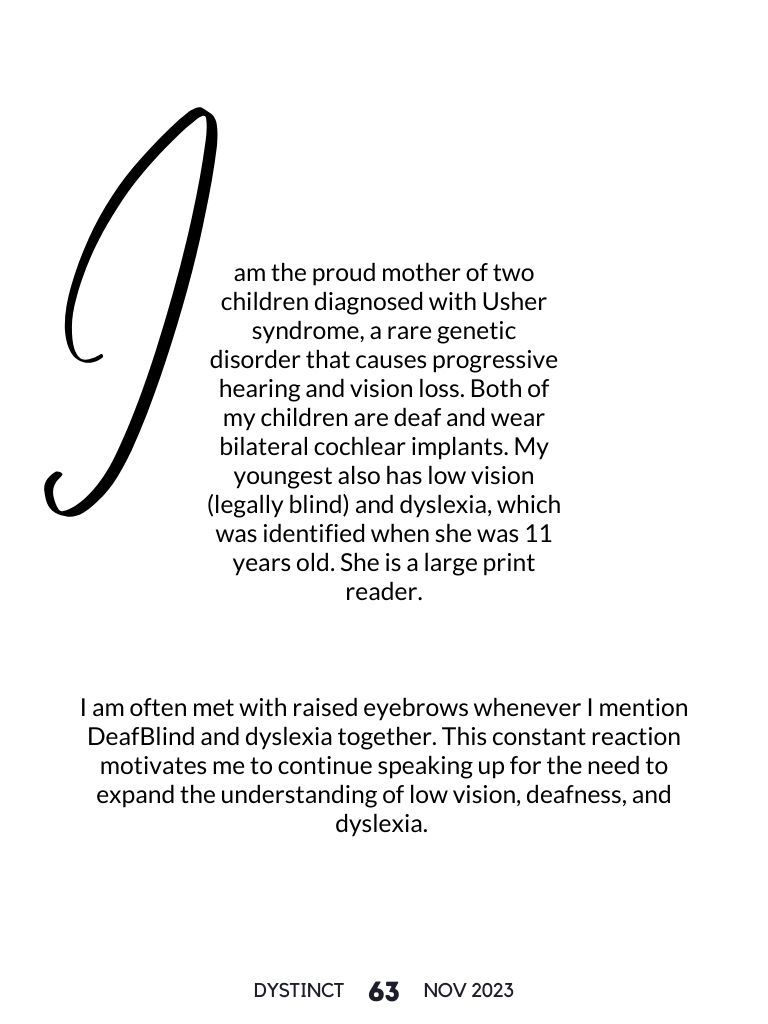 I am the proud mother of two children diagnosed with Usher syndrome, a rare genetic disorder that causes progressive hearing and vision loss. Both of my children are deaf and wear bilateral cochlear implants. My youngest also has low vision (legally blind) and dyslexia, which was identified when she was 11 years old. She is a large print reader.

I am often met with raised eyebrows whenever I mention DeafBlind and dyslexia together. This constant reaction motivates me to continue speaking up for the need to expand the understanding of low vision, deafness, and dyslexia.

DYSTINCT 63 NOV 2023